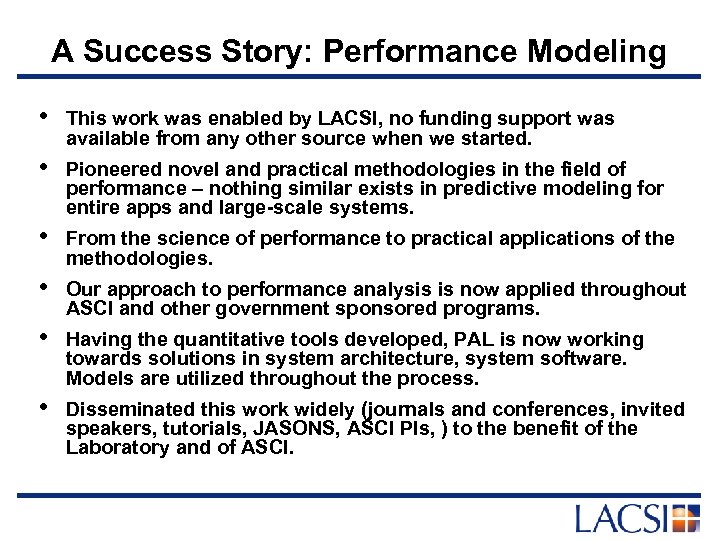 A Success Story: Performance Modeling

• This work was enabled by LACSI, no funding support was available from any other source when we started.

• Pioneered novel and practical methodologies in the field of performance – nothing similar exists in predictive modeling for entire apps and large-scale systems.

• From the science of performance to practical applications of the methodologies.

• Our approach to performance analysis is now applied throughout ASCI and other government sponsored programs.

• Having the quantitative tools developed, PAL is now working towards solutions in system architecture, system software. Models are utilized throughout the process.

• Disseminated this work widely (journals and conferences, invited speakers, tutorials, JASONS, ASCI PIs, ) to the benefit of the Laboratory and of ASCI.

LACSI